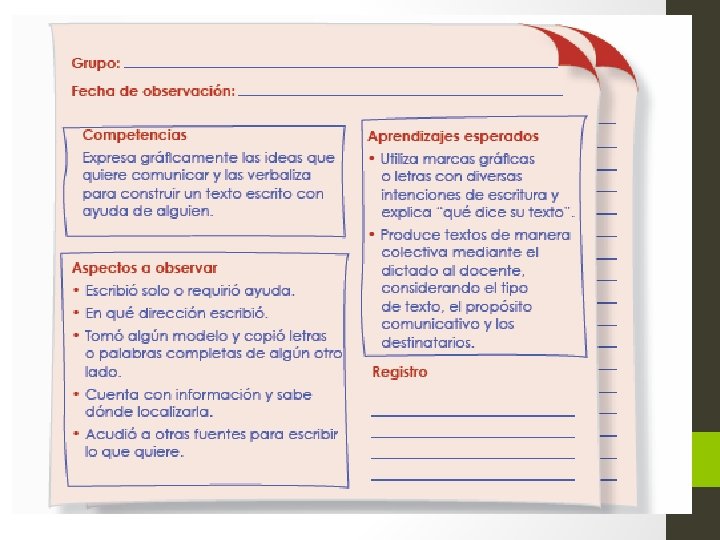 Grupo: 

Fecha de observación: 

Competencias
Expresa gráficamente las ideas que quiere comunicar y las verbaliza para construir un texto escrito con ayuda de alguien.

Aspectos a observar
• Escribió solo o requirió ayuda.
• En qué dirección escribió.
• Tomó algún modelo y copió letras o palabras completas de algún otro lado.
• Cuenta con información y sabe dónde localizarla.
• Acudió a otras fuentes para escribir lo que quiere.

Aprendizajes esperados
• Utiliza marcas gráficas o letras con diversas intenciones de escritura y explica "qué dice su texto".
• Produce textos de manera colectiva mediante el dictado al docente, considerando el tipo de texto, el propósito comunicativo y los destinatarios.

Registro